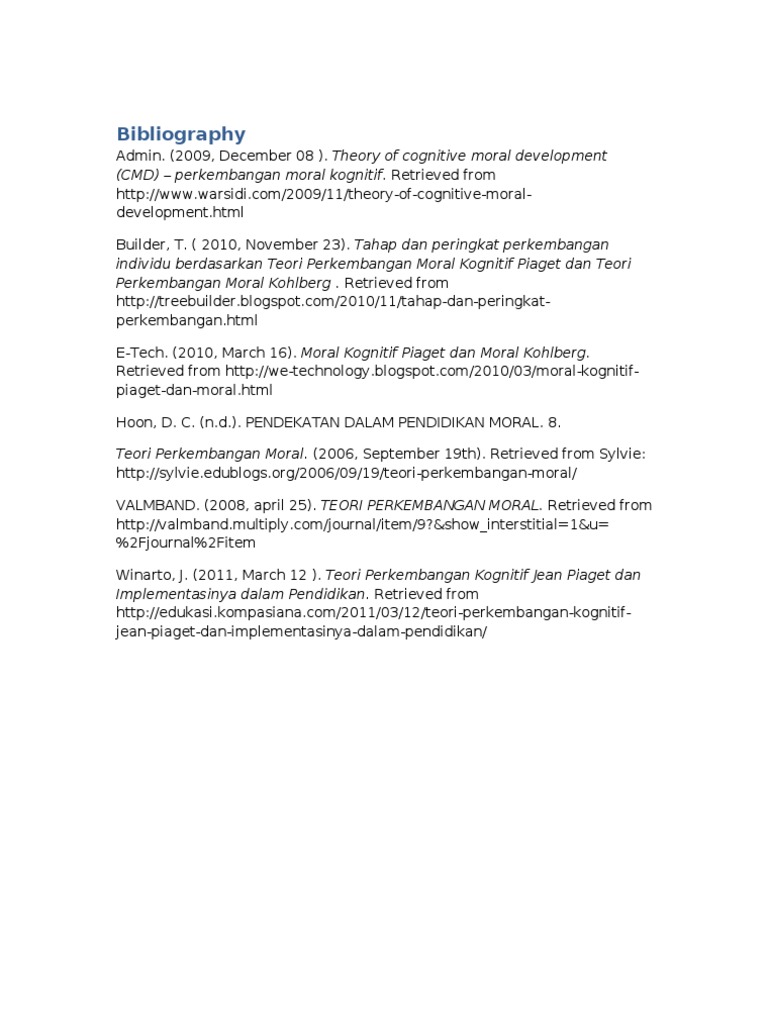 Bibliography

Admin. (2009, December 08 ). Theory of cognitive moral development (CMD) – perkembangan moral kognitif. Retrieved from http://www.warsidi.com/2009/11/theory-of-cognitive-moral-development.html

Builder, T. ( 2010, November 23). Tahap dan peringkat perkembangan individu berdasarkan Teori Perkembangan Moral Kognitif Piaget dan Teori Perkembangan Moral Kohlberg . Retrieved from http://treebuilder.blogspot.com/2010/11/tahap-dan-peringkat-perkembangan.html

E-Tech. (2010, March 16). Moral Kognitif Piaget dan Moral Kohlberg. Retrieved from http://we-technology.blogspot.com/2010/03/moral-kognitif-piaget-dan-moral.html

Hoon, D. C. (n.d.). PENDEKATAN DALAM PENDIDIKAN MORAL. 8.

Teori Perkembangan Moral. (2006, September 19th). Retrieved from Sylvie: http://sylvie.edublogs.org/2006/09/19/teori-perkembangan-moral/

VALMBAND. (2008, april 25). TEORI PERKEMBANGAN MORAL. Retrieved from http://valmband.multiply.com/journal/item/9?&show_interstitial=1&u=%2Fjournal%2Fitem

Winarto, J. (2011, March 12 ). Teori Perkembangan Kognitif Jean Piaget dan Implementasinya dalam Pendidikan. Retrieved from http://edukasi.kompasiana.com/2011/03/12/teori-perkembangan-kognitif-jean-piaget-dan-implementasinya-dalam-pendidikan/